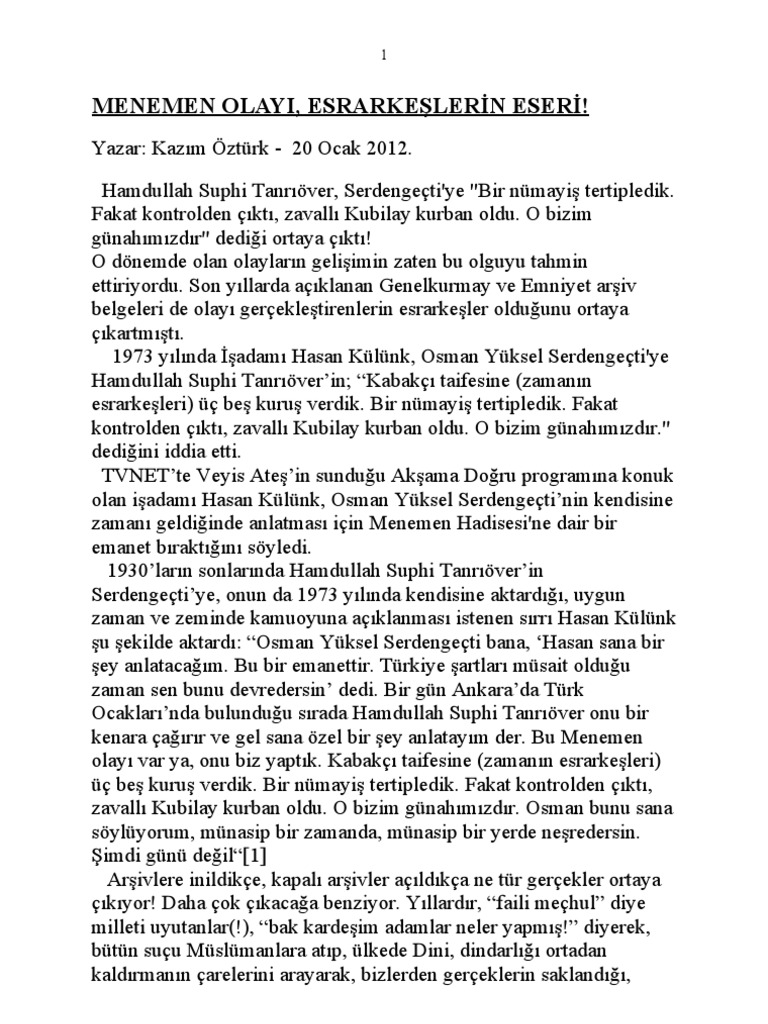 1

MENEMEN OLAYI, ESRARKEŞLERİN ESERİ!

Yazar: Kazım Öztürk - 20 Ocak 2012.

Hamdullah Suphi Tanrıöver, Serdengeçti'ye "Bir nümayiş tertipledik. Fakat kontrolden çıktı, zavallı Kubilay kurban oldu. O bizim günahımızdır" dediği ortaya çıktı!
O dönemde olan olayların gelişimin zaten bu olguyu tahmin ettiriyordu. Son yıllarda açıklanan Genelkurmay ve Emniyet arşiv belgeleri de olayı gerçekleştirenlerin esrarkeşler olduğunu ortaya çıkartmıştı.
1973 yılında İşadamı Hasan Külünk, Osman Yüksel Serdengeçti'ye Hamdullah Suphi Tanrıöver'in; "Kabakçı taifesine (zamanın esrarkeşleri) üç beş kuruş verdik. Bir nümayiş tertipledik. Fakat kontrolden çıktı, zavallı Kubilay kurban oldu. O bizim günahımızdır." dediğini iddia etti.
TVNET'te Veyis Ateş'in sunduğu Akşama Doğru programına konuk olan işadamı Hasan Külünk, Osman Yüksel Serdengeçti'nin kendisine zamanı geldiğinde anlatması için Menemen Hadisesi'ne dair bir emanet bıraktığını söyledi.
1930'ların sonlarında Hamdullah Suphi Tanrıöver'in Serdengeçti'ye, onun da 1973 yılında kendisine aktardığı, uygun zaman ve zeminde kamuoyuna açıklanması istenen sırrı Hasan Külünk şu şekilde aktardı: "Osman Yüksel Serdengeçti bana, 'Hasan sana bir şey anlatacağım. Bu bir emanettir. Türkiye şartları müsait olduğu zaman sen bunu devredersin' dedi. Bir gün Ankara'da Türk Ocakları'nda bulunduğu sırada Hamdullah Suphi Tanrıöver onu bir kenara çağırır ve gel sana özel bir şey anlatayım der. Bu Menemen olayı var ya, onu biz yaptık. Kabakçı taifesine (zamanın esrarkeşleri) üç beş kuruş verdik. Bir nümayiş tertipledik. Fakat kontrolden çıktı, zavallı Kubilay kurban oldu. O bizim günahımızdır. Osman bunu sana söylüyorum, münasip bir zamanda, münasip bir yerde neşredersin. Şimdi günü değil"[1]
Arşivlere inildikçe, kapalı arşivler açıldıkça ne tür gerçekler ortaya çıkıyor! Daha çok çıkacağa benziyor. Yıllardır, "faili meçhul" diye milleti uyutanlar(!), "bak kardeşim adamlar neler yapmış!" diyerek, bütün suçu Müslümanlara atıp, ülkede Dini, dindarlığı ortadan kaldırmanın çarelerini arayarak, bizlerden gerçeklerin saklandığı,